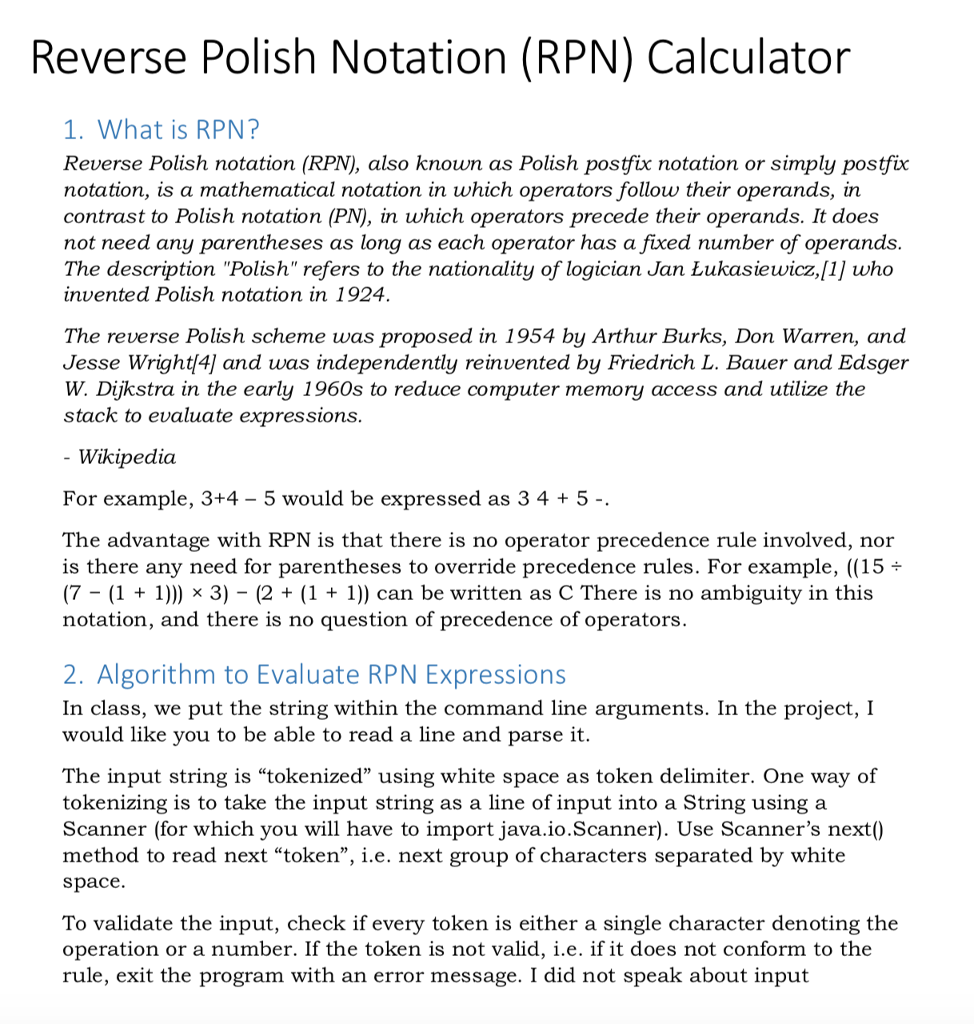 Reverse Polish Notation (RPN) Calculator

1. What is RPN?

Reverse Polish notation (RPN), also known as Polish postfix notation or simply postfix notation, is a mathematical notation in which operators follow their operands, in contrast to Polish notation (PN), in which operators precede their operands. It does not need any parentheses as long as each operator has a fixed number of operands. The description "Polish" refers to the nationality of logician Jan Łukasiewicz,[1] who invented Polish notation in 1924.

The reverse Polish scheme was proposed in 1954 by Arthur Burks, Don Warren, and Jesse Wright[4] and was independently reinvented by Friedrich L. Bauer and Edsger W. Dijkstra in the early 1960s to reduce computer memory access and utilize the stack to evaluate expressions.

- Wikipedia

For example, 3+4 – 5 would be expressed as 3 4 + 5 -.

The advantage with RPN is that there is no operator precedence rule involved, nor is there any need for parentheses to override precedence rules. For example, ((15 ÷ (7 − (1 + 1))) × 3) − (2 + (1 + 1)) can be written as C There is no ambiguity in this notation, and there is no question of precedence of operators.

2. Algorithm to Evaluate RPN Expressions

In class, we put the string within the command line arguments. In the project, I would like you to be able to read a line and parse it.

The input string is “tokenized” using white space as token delimiter. One way of tokenizing is to take the input string as a line of input into a String using a Scanner (for which you will have to import java.io.Scanner). Use Scanner’s next() method to read next “token”, i.e. next group of characters separated by white space.

To validate the input, check if every token is either a single character denoting the operation or a number. If the token is not valid, i.e. if it does not conform to the rule, exit the program with an error message. I did not speak about input